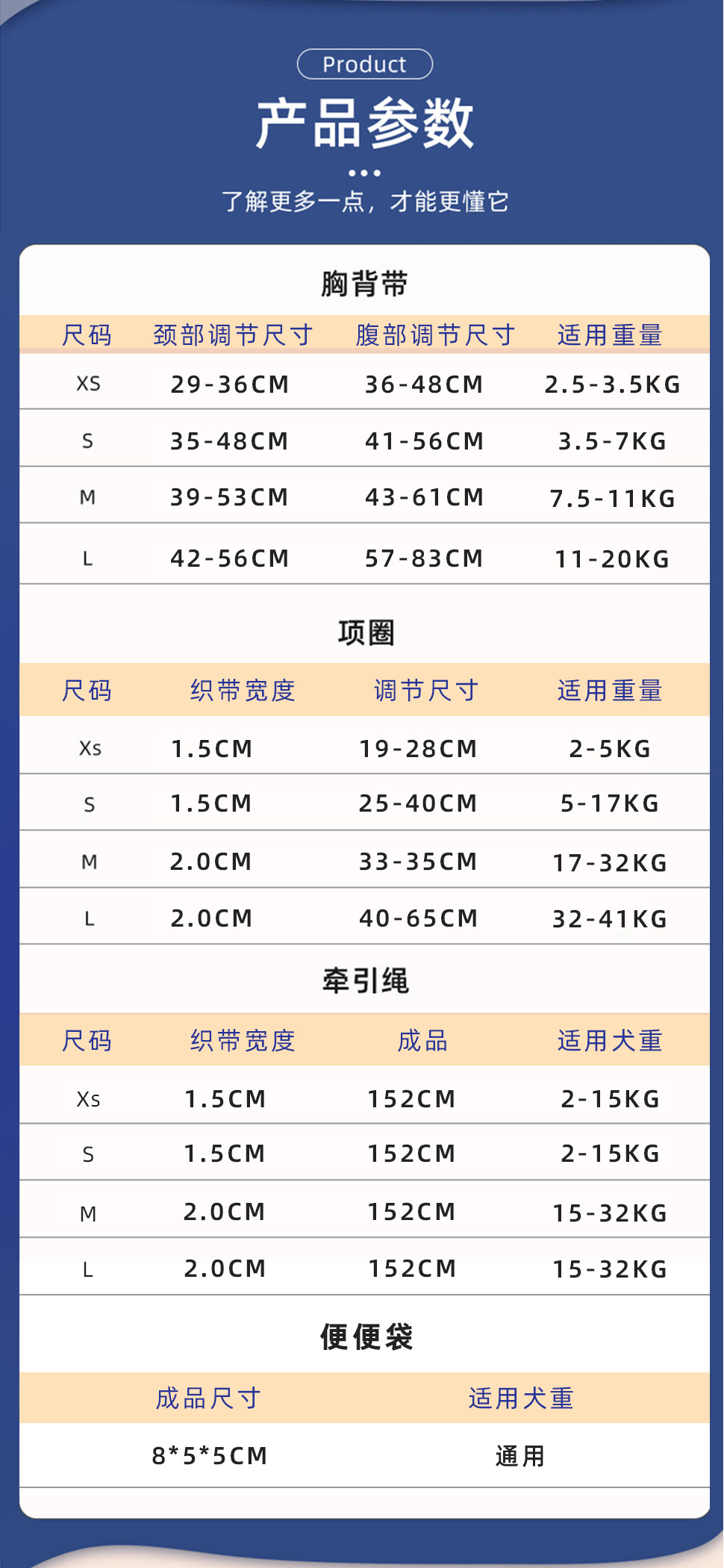 Product

产品参数

了解更多一点，才能更懂它

胸背带

| 尺码 | 颈部调节尺寸 | 腹部调节尺寸 | 适用重量 |
|---|---|---|---|
| XS | 29-36CM | 36-48CM | 2.5-3.5KG |
| S | 35-48CM | 41-56CM | 3.5-7KG |
| M | 39-53CM | 43-61CM | 7.5-11KG |
| L | 42-56CM | 57-83CM | 11-20KG |

项圈

| 尺码 | 织带宽度 | 调节尺寸 | 适用重量 |
|---|---|---|---|
| Xs | 1.5CM | 19-28CM | 2-5KG |
| S | 1.5CM | 25-40CM | 5-17KG |
| M | 2.0CM | 33-35CM | 17-32KG |
| L | 2.0CM | 40-65CM | 32-41KG |

牵引绳

| 尺码 | 织带宽度 | 成品 | 适用犬重 |
|---|---|---|---|
| Xs | 1.5CM | 152CM | 2-15KG |
| S | 1.5CM | 152CM | 2-15KG |
| M | 2.0CM | 152CM | 15-32KG |
| L | 2.0CM | 152CM | 15-32KG |

便便袋

| 成品尺寸 | 适用犬重 |
|---|---|
| 8*5*5CM | 通用 |